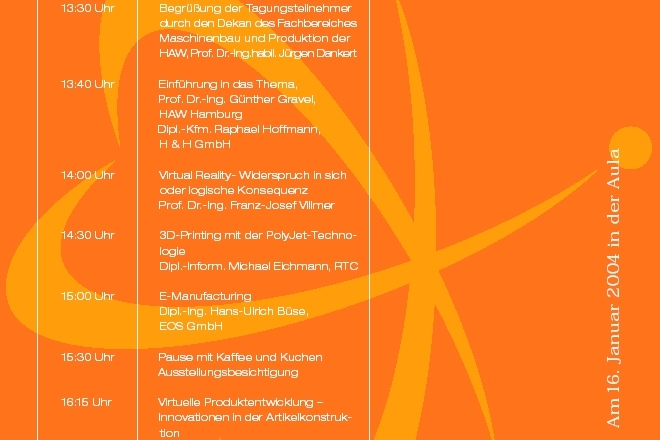 | | |
|---|---|
| 13:30 Uhr | Begrüßung der Tagungsteilnehmer durch den Dekan des Fachbereiches Maschinenbau und Produktion der HAW, Prof. Dr.-Ing.habil. Jürgen Dankert |
| 13:40 Uhr | Einführung in das Thema, Prof. Dr.-Ing. Günther Gravel, HAW Hamburg Dipl.-Kfm. Raphael Hoffmann, H & H GmbH |
| 14:00 Uhr | Virtual Reality- Widerspruch in sich oder logische Konsequenz Prof. Dr.-Ing. Franz-Josef Villmer |
| 14:30 Uhr | 3D-Printing mit der PolyJet-Technologie Dipl.-Inform. Michael Eichmann, RTC |
| 15:00 Uhr | E-Manufacturing Dipl.-Ing. Hans-Ulrich Büse, EOS GmbH |
| 15:30 Uhr | Pause mit Kaffee und Kuchen Ausstellungsbesichtigung |
| 16:15 Uhr | Virtuelle Produktentwicklung – Innovationen in der Artikelkonstruktion |

Am 16. Januar 2004 in der Aula